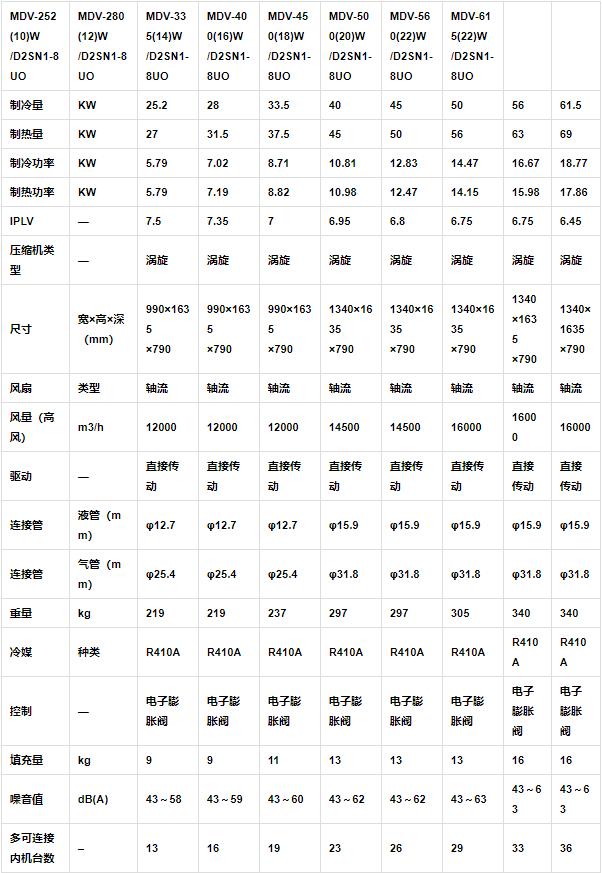 | MDV-252(10)W/D2SN1-8UO | MDV-280(12)W/D2SN1-8UO | MDV-335(14)W/D2SN1-8UO | MDV-400(16)W/D2SN1-8UO | MDV-450(18)W/D2SN1-8UO | MDV-500(20)W/D2SN1-8UO | MDV-560(22)W/D2SN1-8UO | MDV-615(22)W/D2SN1-8UO | | |
|---|---|---|---|---|---|---|---|---|---|
| 制冷量 | KW | 25.2 | 28 | 33.5 | 40 | 45 | 50 | 56 | 61.5 |
| 制热量 | KW | 27 | 31.5 | 37.5 | 45 | 50 | 56 | 63 | 69 |
| 制冷功率 | KW | 5.79 | 7.02 | 8.71 | 10.81 | 12.83 | 14.47 | 16.67 | 18.77 |
| 制热功率 | KW | 5.79 | 7.19 | 8.82 | 10.98 | 12.47 | 14.15 | 15.98 | 17.86 |
| IPLV | — | 7.5 | 7.35 | 7 | 6.95 | 6.8 | 6.75 | 6.75 | 6.45 |
| 压缩机类型 | — | 涡旋 | 涡旋 | 涡旋 | 涡旋 | 涡旋 | 涡旋 | 涡旋 | 涡旋 |
| 尺寸 | 宽×高×深（mm） | 990×1635×790 | 990×1635×790 | 990×1635×790 | 1340×1635×790 | 1340×1635×790 | 1340×1635×790 | 1340×1635×790 | 1340×1635×790 |
| 风扇 | 类型 | 轴流 | 轴流 | 轴流 | 轴流 | 轴流 | 轴流 | 轴流 | 轴流 |
| 风量（高风） | m3/h | 12000 | 12000 | 12000 | 14500 | 14500 | 16000 | 16000 | 16000 |
| 驱动 | — | 直接传动 | 直接传动 | 直接传动 | 直接传动 | 直接传动 | 直接传动 | 直接传动 | 直接传动 |
| 连接管 | 液管（mm） | φ12.7 | φ12.7 | φ12.7 | φ15.9 | φ15.9 | φ15.9 | φ15.9 | φ15.9 |
| 连接管 | 气管（mm） | φ25.4 | φ25.4 | φ25.4 | φ31.8 | φ31.8 | φ31.8 | φ31.8 | φ31.8 |
| 重量 | kg | 219 | 219 | 237 | 297 | 297 | 305 | 340 | 340 |
| 冷媒 | 种类 | R410A | R410A | R410A | R410A | R410A | R410A | R410A | R410A |
| 控制 | — | 电子膨胀阀 | 电子膨胀阀 | 电子膨胀阀 | 电子膨胀阀 | 电子膨胀阀 | 电子膨胀阀 | 电子膨胀阀 | 电子膨胀阀 |
| 填充量 | kg | 9 | 9 | 11 | 13 | 13 | 13 | 16 | 16 |
| 噪音值 | dB(A) | 43～58 | 43～59 | 43～60 | 43～62 | 43～62 | 43～63 | 43～63 | 43～63 |
| 多可连接内机台数 | – | 13 | 16 | 19 | 23 | 26 | 29 | 33 | 36 |